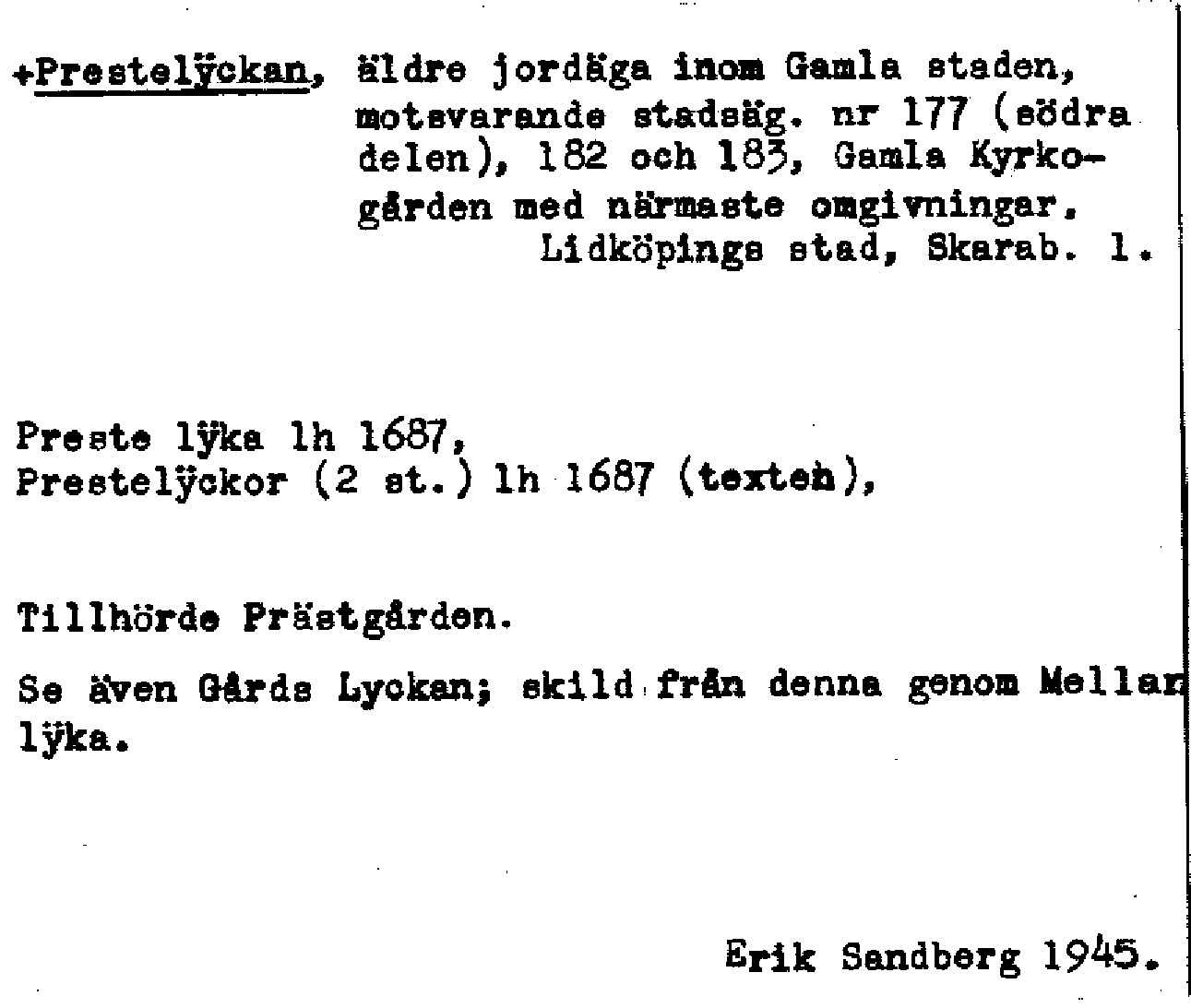 +Prestelÿckan, äldre jordäga inom Gamla staden, motsvarande stadsäg. nr 177 (södra delen), 182 och 183, Gamla Kyrkogården med närmaste omgivningar.
Lidköpings stad, Skarab. l.

Preste lÿka lh 1687,
Prestelÿckor (2 st.) lh 1687 (texten),

Tillhörde Prästgården.

Se även Gårds Lyckan; skild från denna genom Mellan lÿka.

Erik Sandberg 1945.